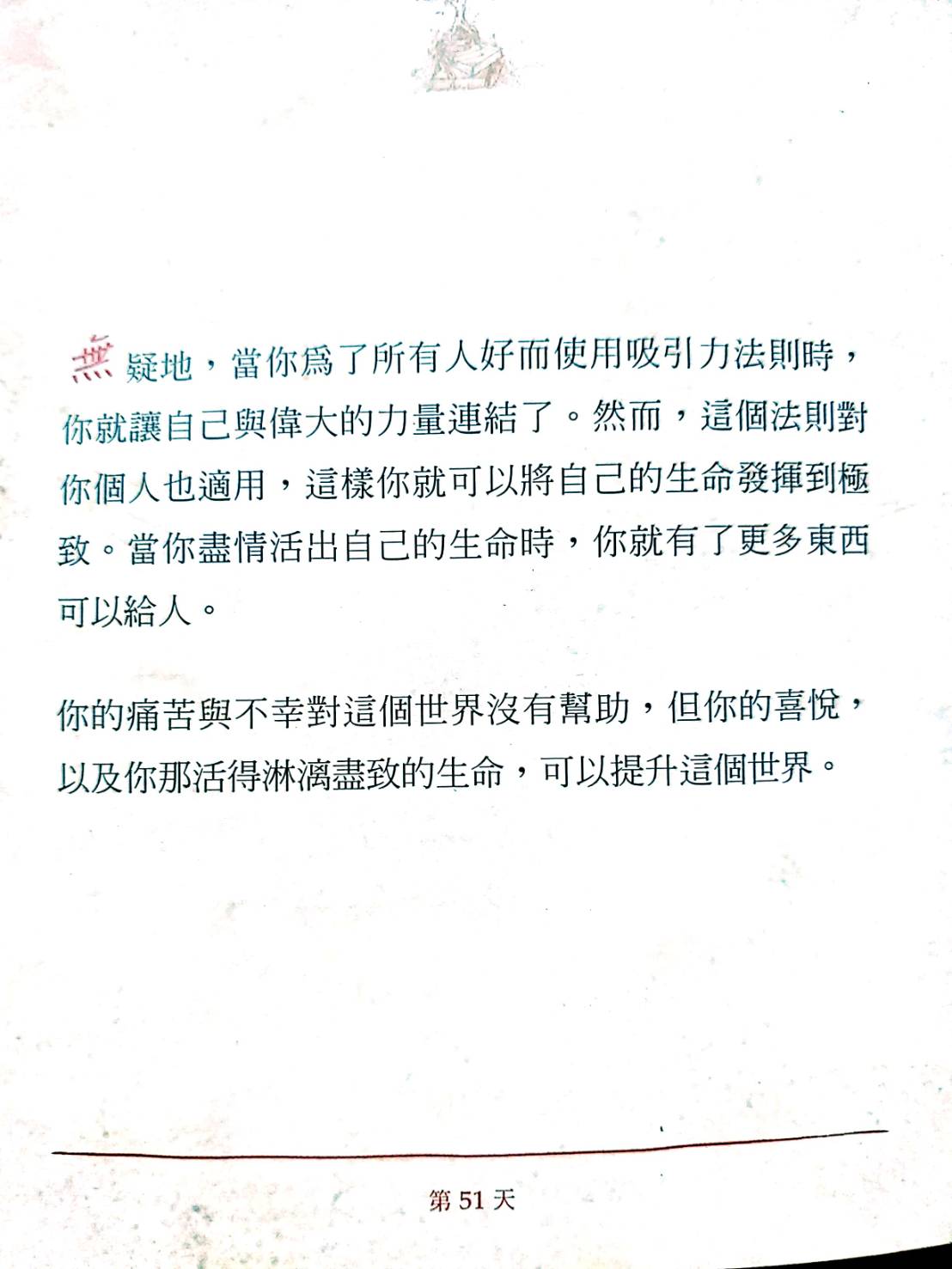 無疑地，當你爲了所有人好而使用吸引力法則時，你就讓自己與偉大的力量連結了。然而，這個法則對你個人也適用，這樣你就可以將自己的生命發揮到極致。當你盡情活出自己的生命時，你就有了更多東西可以給人。

你的痛苦與不幸對這個世界沒有幫助，但你的喜悅，以及你那活得淋漓盡致的生命，可以提升這個世界。

第51天